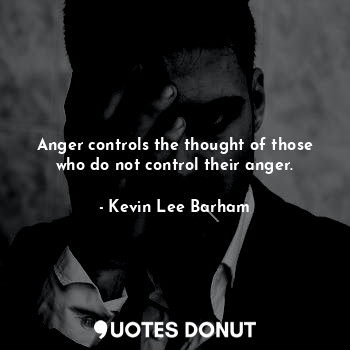 Anger controls the thought of those who do not control their anger.

- Kevin Lee Barham

QUOTES DONUT